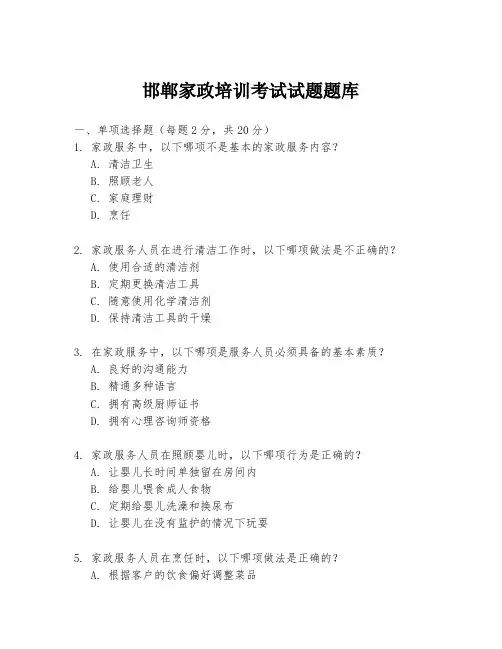 邯郸家政培训考试试题题库

一、单项选择题（每题2分，共20分）

1. 家政服务中，以下哪项不是基本的家政服务内容？
A. 清洁卫生
B. 照顾老人
C. 家庭理财
D. 烹饪

2. 家政服务人员在进行清洁工作时，以下哪项做法是不正确的？
A. 使用合适的清洁剂
B. 定期更换清洁工具
C. 随意使用化学清洁剂
D. 保持清洁工具的干燥

3. 在家政服务中，以下哪项是服务人员必须具备的基本素质？
A. 良好的沟通能力
B. 精通多种语言
C. 拥有高级厨师证书
D. 拥有心理咨询师资格

4. 家政服务人员在照顾婴儿时，以下哪项行为是正确的？
A. 让婴儿长时间单独留在房间内
B. 给婴儿喂食成人食物
C. 定期给婴儿洗澡和换尿布
D. 让婴儿在没有监护的情况下玩耍

5. 家政服务人员在烹饪时，以下哪项做法是正确的？
A. 根据客户的饮食偏好调整菜品